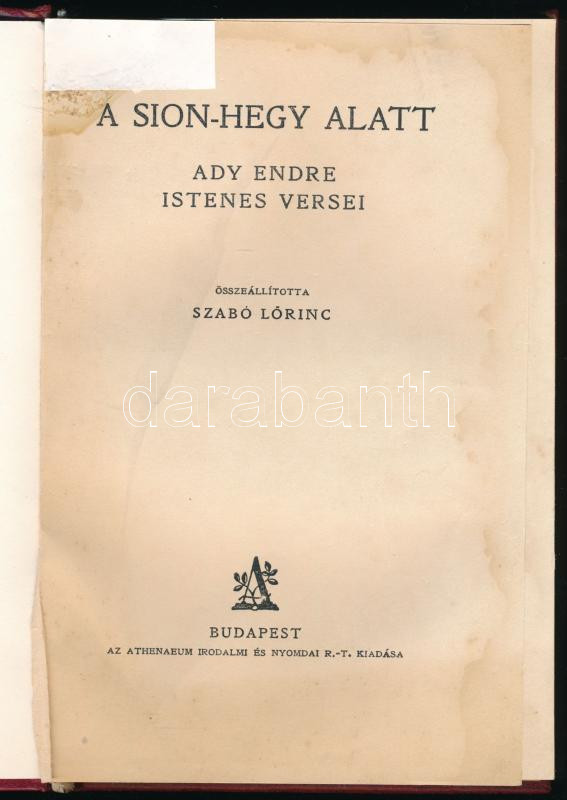 A SION-HEGY ALATT

ADY ENDRE
ISTENES VERSEI

ÖSSZEÁLLÍTOTTA
SZABÓ LŐRINC

BUDAPEST
AZ ATHENAEUM IRODALMI ÉS NYOMDAI R.-T. KIADÁSA

darabanth